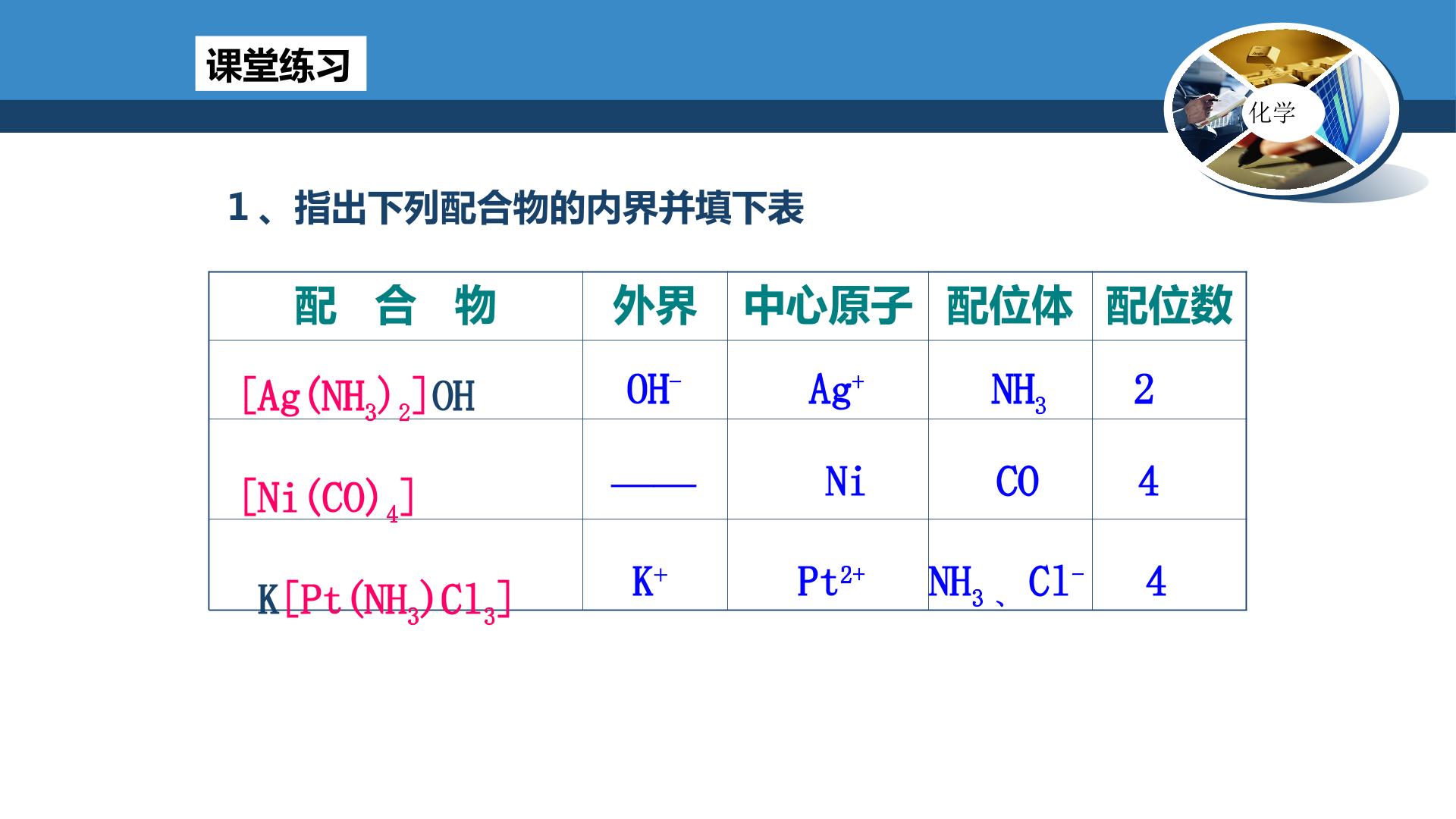 课堂练习

化学

1、指出下列配合物的内界并填下表

| 配 合 物 | 外界 | 中心原子 | 配位体 | 配位数 |
|---|---|---|---|---|
| $[Ag(NH_3)_2]OH$ | $OH^-$ | $Ag^+$ | $NH_3$ | 2 |
| $[Ni(CO)_4]$ | —— | Ni | CO | 4 |
| $K[Pt(NH_3)Cl_3]$ | $K^+$ | $Pt^{2+}$ | $NH_3$ 、$Cl^-$ | 4 |